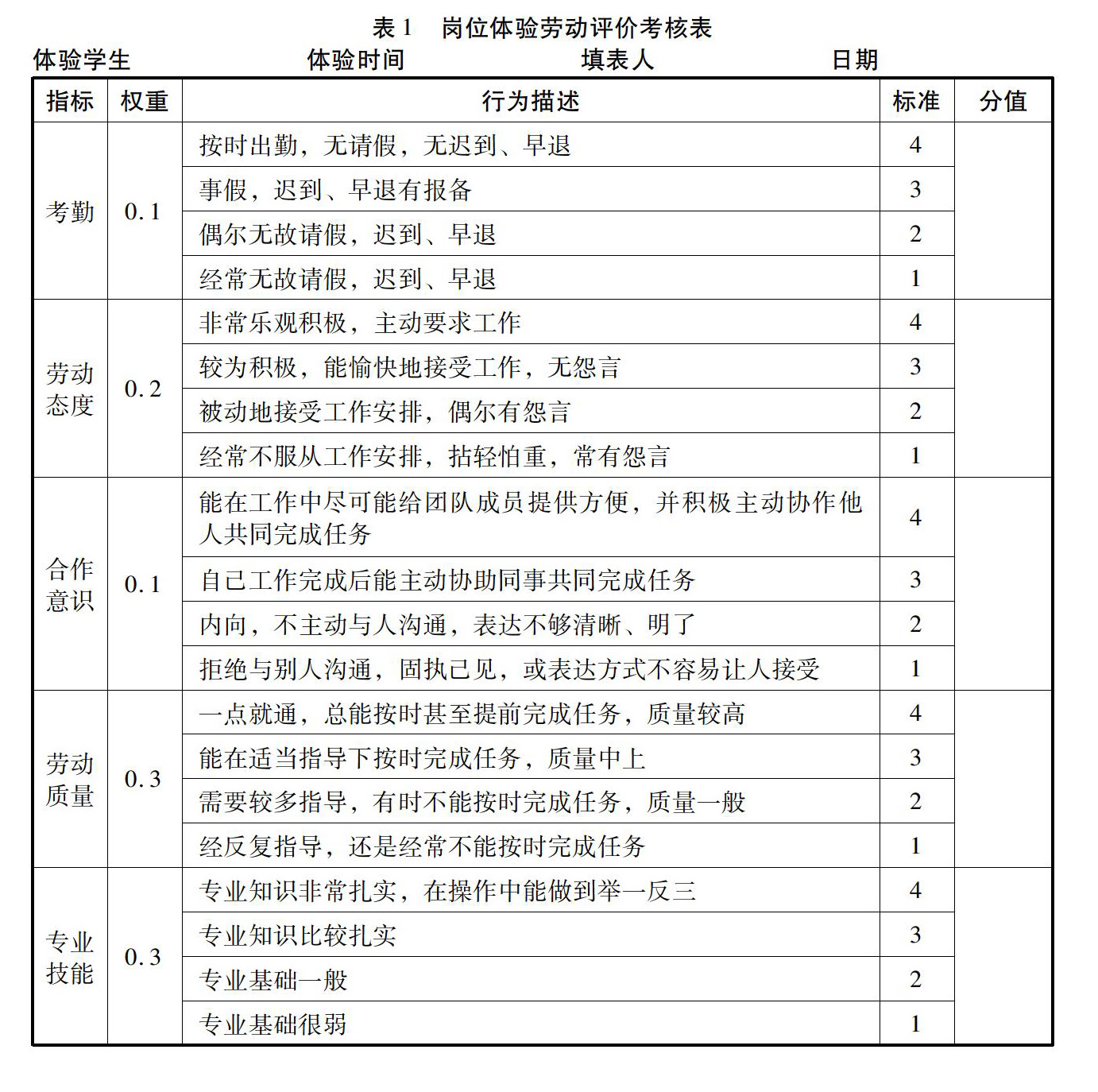 表 1　岗位体验劳动评价考核表

体验学生　　体验时间　　填表人　　日期

| 指标 | 权重 | 行为描述 | 标准 | 分值 |
|---|---|---|---|---|
| 考勤 | 0.1 | 按时出勤，无请假，无迟到、早退 | 4 | |
| | | 事假，迟到、早退有报备 | 3 | |
| | | 偶尔无故请假，迟到、早退 | 2 | |
| | | 经常无故请假，迟到、早退 | 1 | |
| 劳动态度 | 0.2 | 非常乐观积极，主动要求工作 | 4 | |
| | | 较为积极，能愉快地接受工作，无怨言 | 3 | |
| | | 被动地接受工作安排，偶尔有怨言 | 2 | |
| | | 经常不服从工作安排，拈轻怕重，常有怨言 | 1 | |
| 合作意识 | 0.1 | 能在工作中尽可能给团队成员提供方便，并积极主动协作他人共同完成任务 | 4 | |
| | | 自己工作完成后能主动协助同事共同完成任务 | 3 | |
| | | 内向，不主动与人沟通，表达不够清晰、明了 | 2 | |
| | | 拒绝与别人沟通，固执己见，或表达方式不容易让人接受 | 1 | |
| 劳动质量 | 0.3 | 一点就通，总能按时甚至提前完成任务，质量较高 | 4 | |
| | | 能在适当指导下按时完成任务，质量中上 | 3 | |
| | | 需要较多指导，有时不能按时完成任务，质量一般 | 2 | |
| | | 经反复指导，还是经常不能按时完成任务 | 1 | |
| 专业技能 | 0.3 | 专业知识非常扎实，在操作中能做到举一反三 | 4 | |
| | | 专业知识比较扎实 | 3 | |
| | | 专业基础一般 | 2 | |
| | | 专业基础很弱 | 1 | |